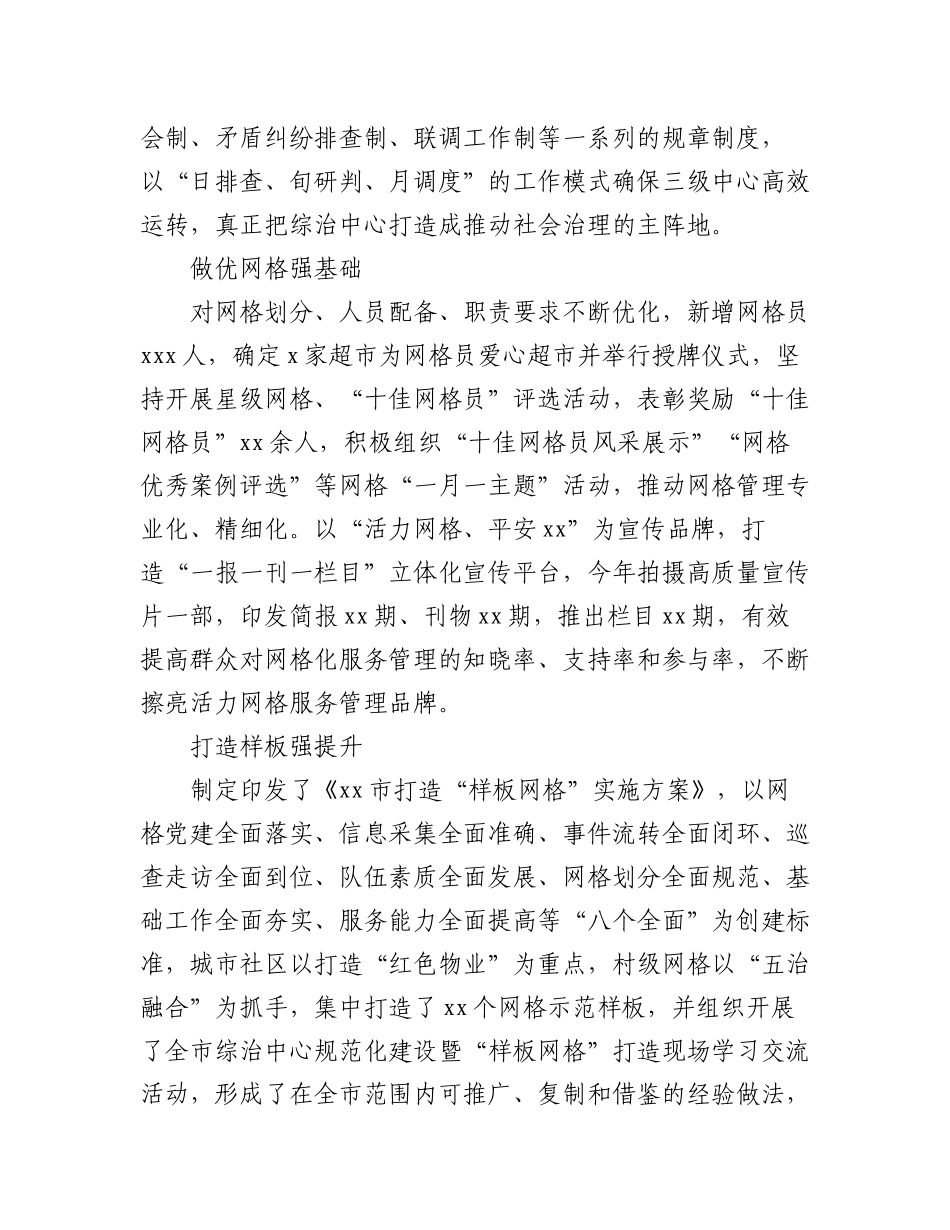 会制、矛盾纠纷排查制、联调工作制等一系列的规章制度，以“日排查、旬研判、月调度”的工作模式确保三级中心高效运转，真正把综治中心打造成推动社会治理的主阵地。

做优网格强基础

对网格划分、人员配备、职责要求不断优化，新增网格员xxx人，确定x家超市为网格员爱心超市并举行授牌仪式，坚持开展星级网格、“十佳网格员”评选活动，表彰奖励“十佳网格员”xx余人，积极组织“十佳网格员风采展示”“网格优秀案例评选”等网格“一月一主题”活动，推动网格管理专业化、精细化。以“活力网格、平安xx”为宣传品牌，打造“一报一刊一栏目”立体化宣传平台，今年拍摄高质量宣传片一部，印发简报xx期、刊物xx期，推出栏目xx期，有效提高群众对网格化服务管理的知晓率、支持率和参与率，不断擦亮活力网格服务管理品牌。

打造样板强提升

制定印发了《xx市打造“样板网格”实施方案》，以网格党建全面落实、信息采集全面准确、事件流转全面闭环、巡查走访全面到位、队伍素质全面发展、网格划分全面规范、基础工作全面夯实、服务能力全面提高等“八个全面”为创建标准，城市社区以打造“红色物业”为重点，村级网格以“五治融合”为抓手，集中打造了xx个网格示范样板，并组织开展了全市综治中心规范化建设暨“样板网格”打造现场学习交流活动，形成了在全市范围内可推广、复制和借鉴的经验做法，